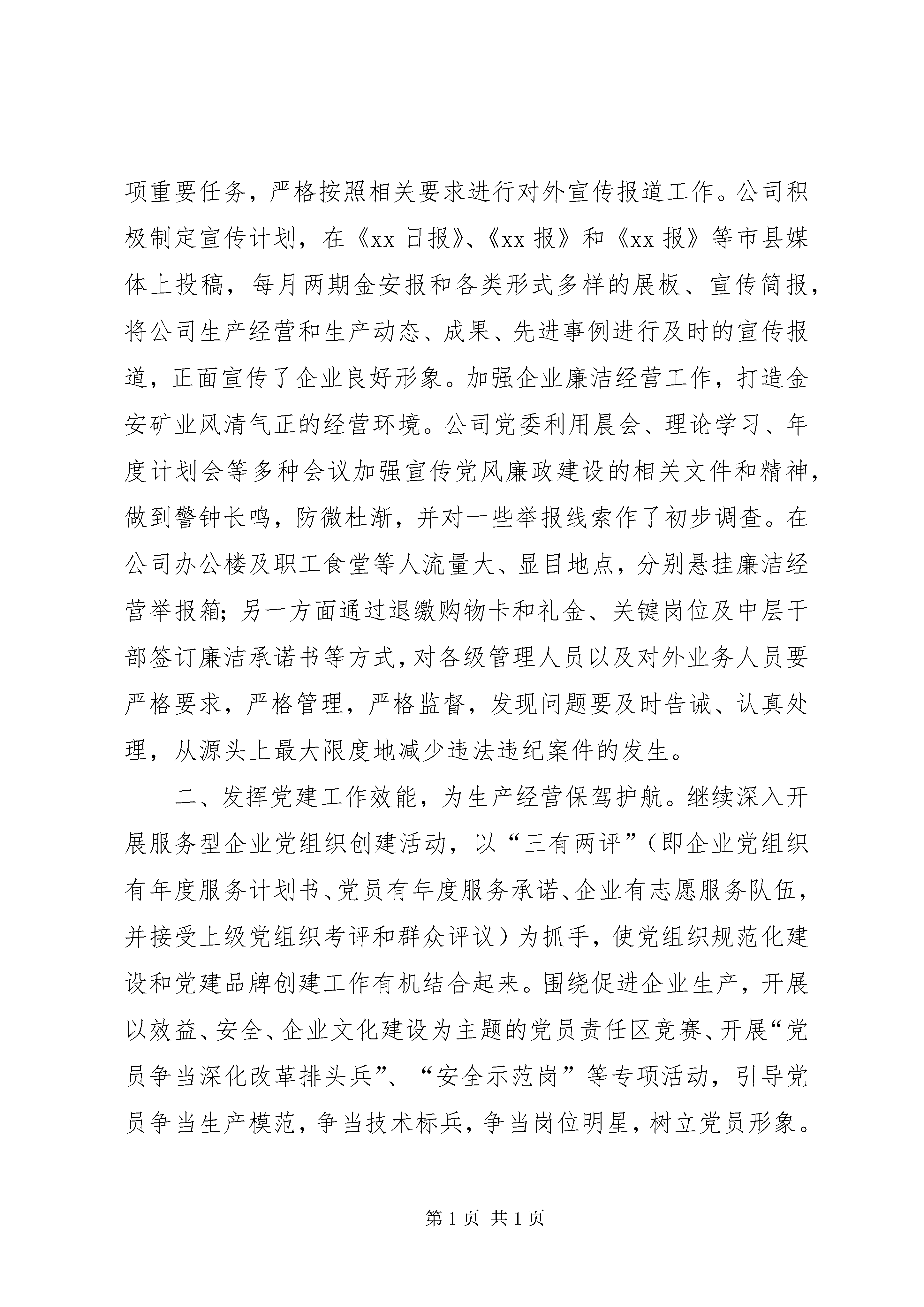 项重要任务，严格按照相关要求进行对外宣传报道工作。公司积极制定宣传计划，在《xx 日报》、《xx 报》和《xx 报》等市县媒体上投稿，每月两期金安报和各类形式多样的展板、宣传简报，将公司生产经营和生产动态、成果、先进事例进行及时的宣传报道，正面宣传了企业良好形象。加强企业廉洁经营工作，打造金安矿业风清气正的经营环境。公司党委利用晨会、理论学习、年度计划会等多种会议加强宣传党风廉政建设的相关文件和精神，做到警钟长鸣，防微杜渐，并对一些举报线索作了初步调查。在公司办公楼及职工食堂等人流量大、显目地点，分别悬挂廉洁经营举报箱；另一方面通过退缴购物卡和礼金、关键岗位及中层干部签订廉洁承诺书等方式，对各级管理人员以及对外业务人员要严格要求，严格管理，严格监督，发现问题要及时告诫、认真处理，从源头上最大限度地减少违法违纪案件的发生。

二、发挥党建工作效能，为生产经营保驾护航。继续深入开展服务型企业党组织创建活动，以“三有两评”（即企业党组织有年度服务计划书、党员有年度服务承诺、企业有志愿服务队伍，并接受上级党组织考评和群众评议）为抓手，使党组织规范化建设和党建品牌创建工作有机结合起来。围绕促进企业生产，开展以效益、安全、企业文化建设为主题的党员责任区竞赛、开展“党员争当深化改革排头兵”、“安全示范岗”等专项活动，引导党员争当生产模范，争当技术标兵，争当岗位明星，树立党员形象。

第 1 页 共 1 页